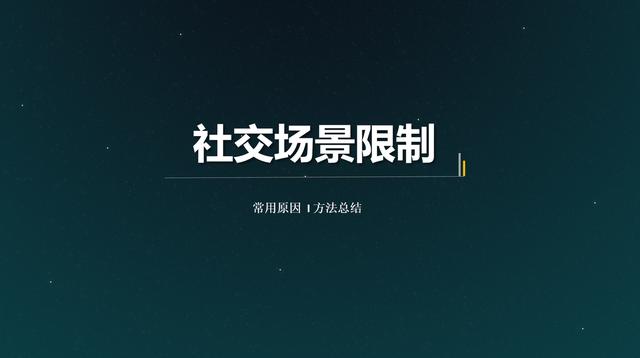 社交场景限制

常用原因 | 方法总结